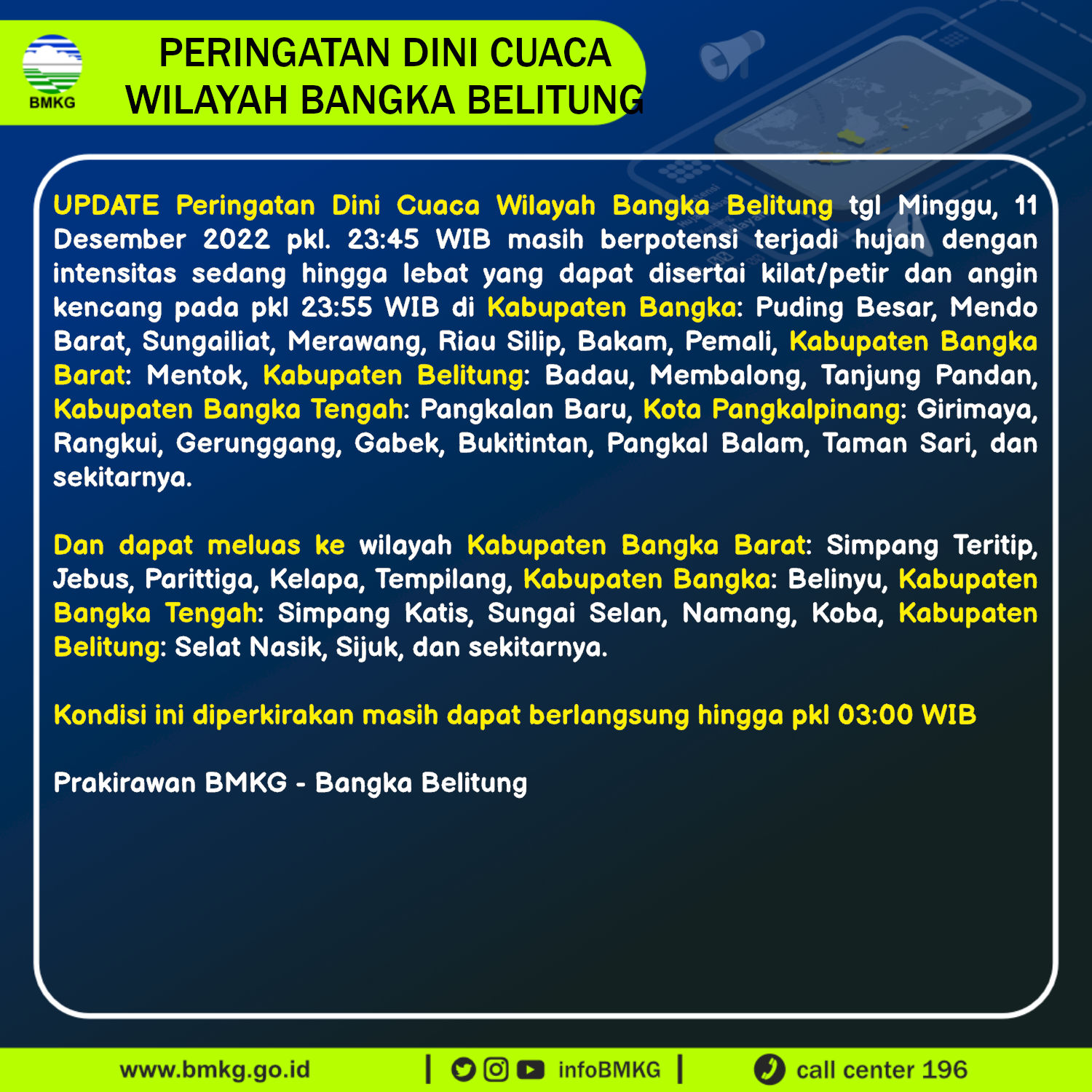 BMKG

PERINGATAN DINI CUACA WILAYAH BANGKA BELITUNG

UPDATE Peringatan Dini Cuaca Wilayah Bangka Belitung tgl Minggu, 11 Desember 2022 pkl. 23:45 WIB masih berpotensi terjadi hujan dengan intensitas sedang hingga lebat yang dapat disertai kilat/petir dan angin kencang pada pkl 23:55 WIB di Kabupaten Bangka: Puding Besar, Mendo Barat, Sungailiat, Merawang, Riau Silip, Bakam, Pemali, Kabupaten Bangka Barat: Mentok, Kabupaten Belitung: Badau, Membalong, Tanjung Pandan, Kabupaten Bangka Tengah: Pangkalan Baru, Kota Pangkalpinang: Girimaya, Rangkui, Gerunggang, Gabek, Bukitintan, Pangkal Balam, Taman Sari, dan sekitarnya.

Dan dapat meluas ke wilayah Kabupaten Bangka Barat: Simpang Teritip, Jebus, Parittiga, Kelapa, Tempilang, Kabupaten Bangka: Belinyu, Kabupaten Bangka Tengah: Simpang Katis, Sungai Selan, Namang, Koba, Kabupaten Belitung: Selat Nasik, Sijuk, dan sekitarnya.

Kondisi ini diperkirakan masih dapat berlangsung hingga pkl 03:00 WIB

Prakirawan BMKG - Bangka Belitung

www.bmkg.go.id | infoBMKG | call center 196